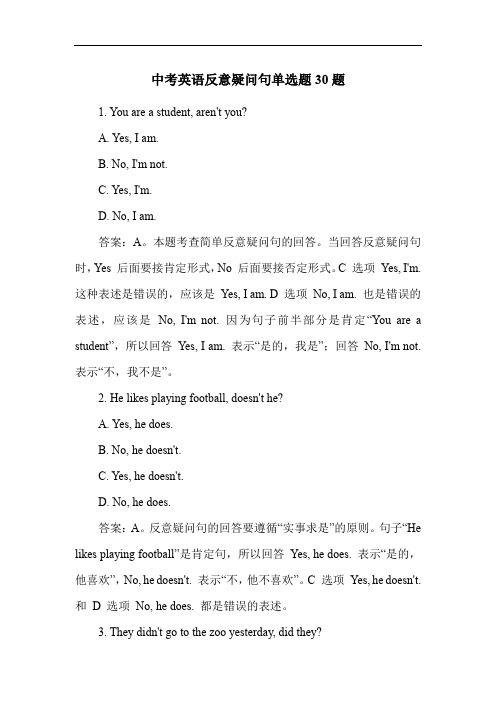 中考英语反意疑问句单选题 30 题

1. You are a student, aren't you?

A. Yes, I am.

B. No, I'm not.

C. Yes, I'm.

D. No, I am.

答案：A。本题考查简单反意疑问句的回答。当回答反意疑问句时，Yes 后面要接肯定形式，No 后面要接否定形式。C 选项 Yes, I'm. 这种表述是错误的，应该是 Yes, I am. D 选项 No, I am. 也是错误的表述，应该是 No, I'm not. 因为句子前半部分是肯定“You are a student”，所以回答 Yes, I am. 表示“是的，我是”；回答 No, I'm not. 表示“不，我不是”。

2. He likes playing football, doesn't he?

A. Yes, he does.

B. No, he doesn't.

C. Yes, he doesn't.

D. No, he does.

答案：A。反意疑问句的回答要遵循“实事求是”的原则。句子“He likes playing football”是肯定句，所以回答 Yes, he does. 表示“是的，他喜欢”，No, he doesn't. 表示“不，他不喜欢”。C 选项 Yes, he doesn't. 和 D 选项 No, he does. 都是错误的表述。

3. They didn't go to the zoo yesterday, did they?